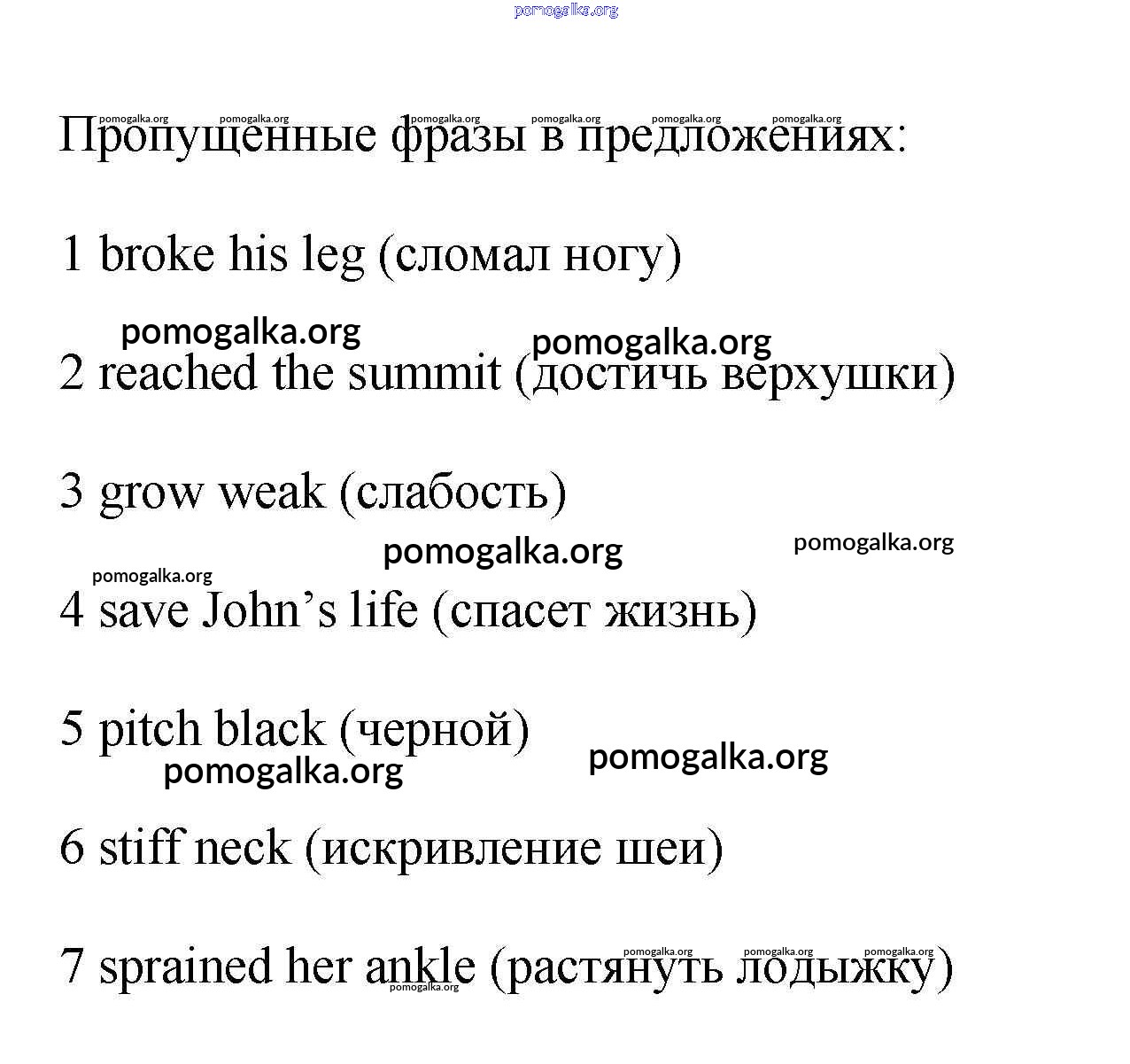 pomogalka.org

pomogalka.org pomogalka.org pomogalka.org pomogalka.org pomogalka.org pomogalka.org

Пропущенные фразы в предложениях:

1 broke his leg (сломал ногу)

pomogalka.org pomogalka.org

2 reached the summit (достичь верхушки)

3 grow weak (слабость)

pomogalka.org pomogalka.org

pomogalka.org

4 save John's life (спасет жизнь)

5 pitch black (черной)

pomogalka.org pomogalka.org

6 stiff neck (искривление шеи)

pomogalka.org pomogalka.org pomogalka.org

7 sprained her ankle (растянуть лодыжку)

pomogalka.org